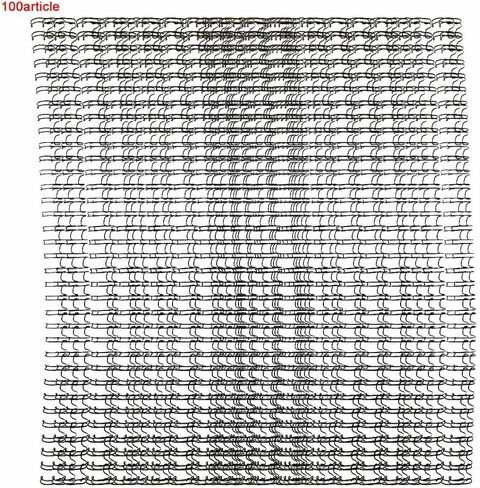 100article